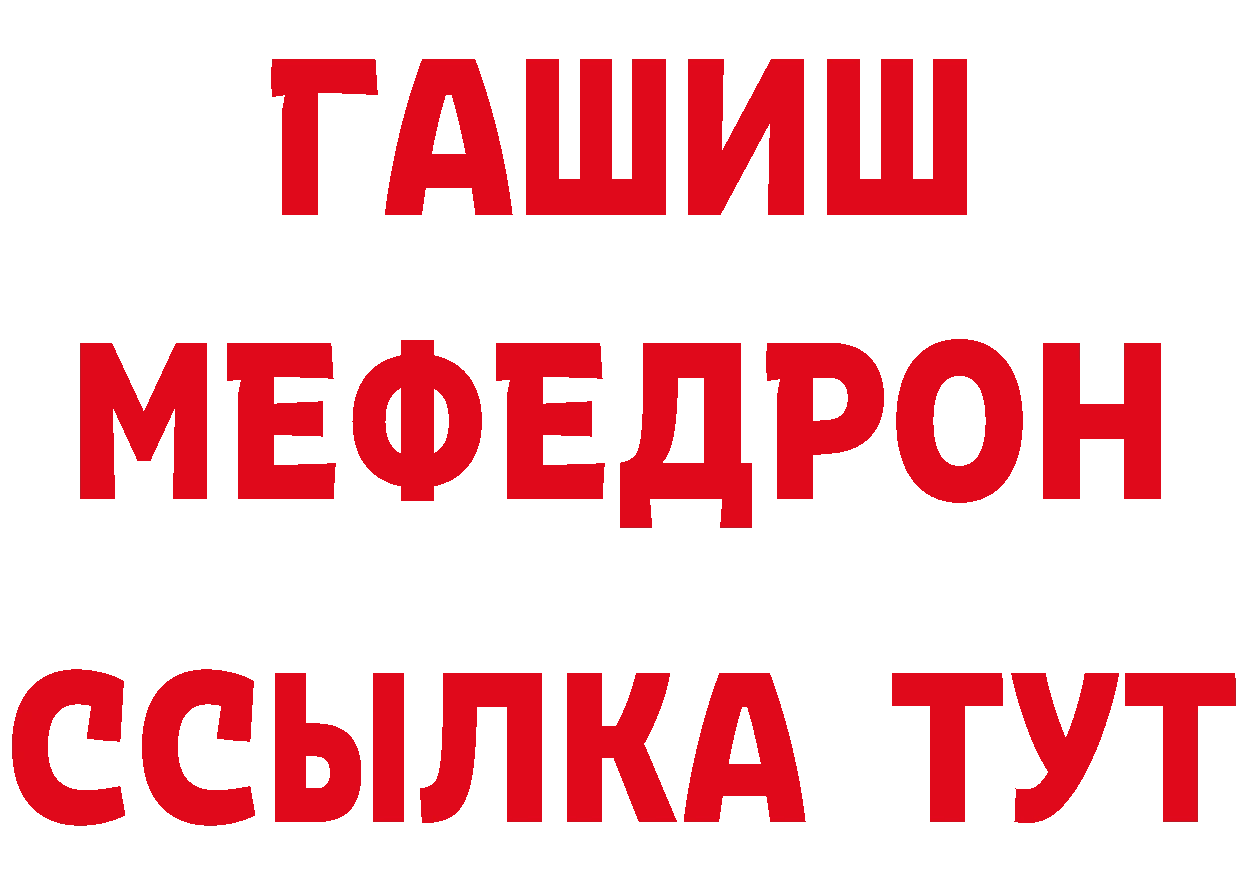 ГАШИШ
МЕФЕДРОН
ССЫЛКА ТУТ